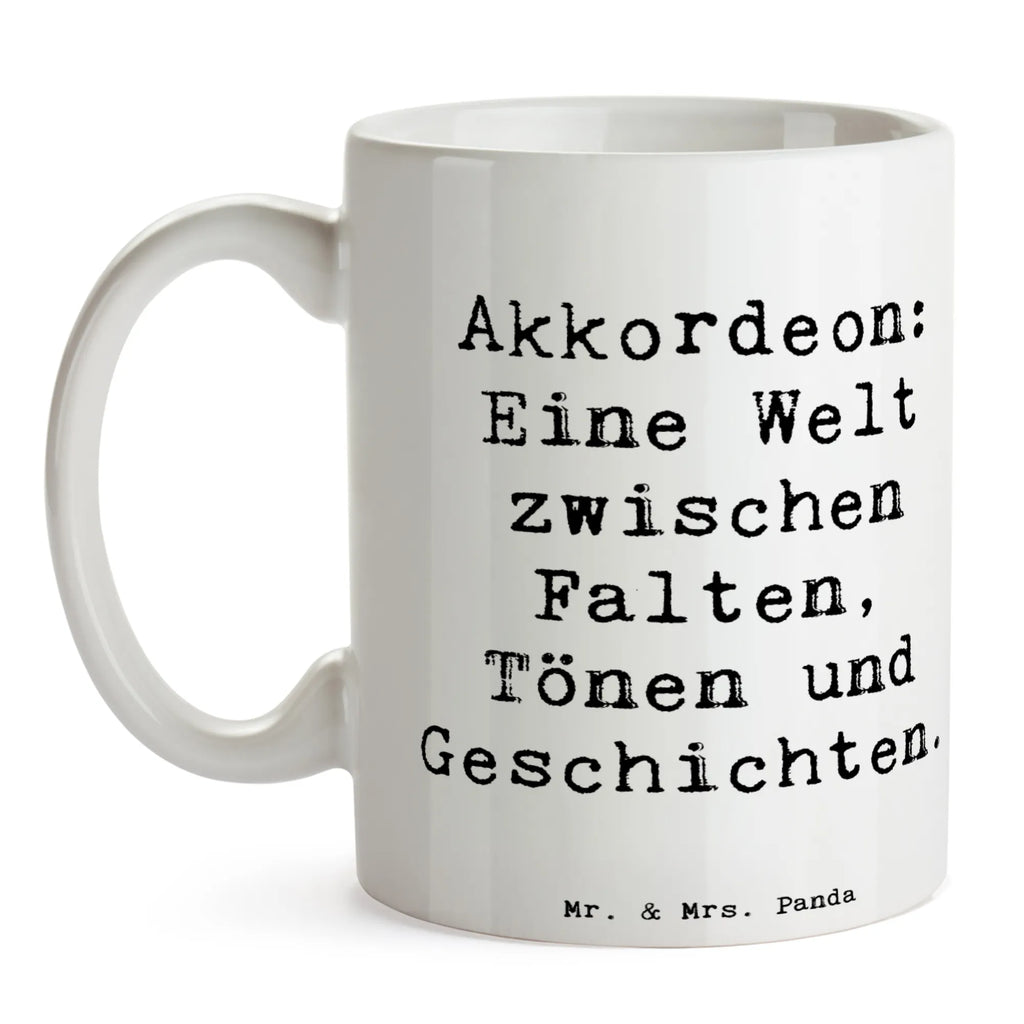 Akkordeon: Eine Welt zwischen Falten, Tönen und Geschichten.

Mr. & Mrs. Panda